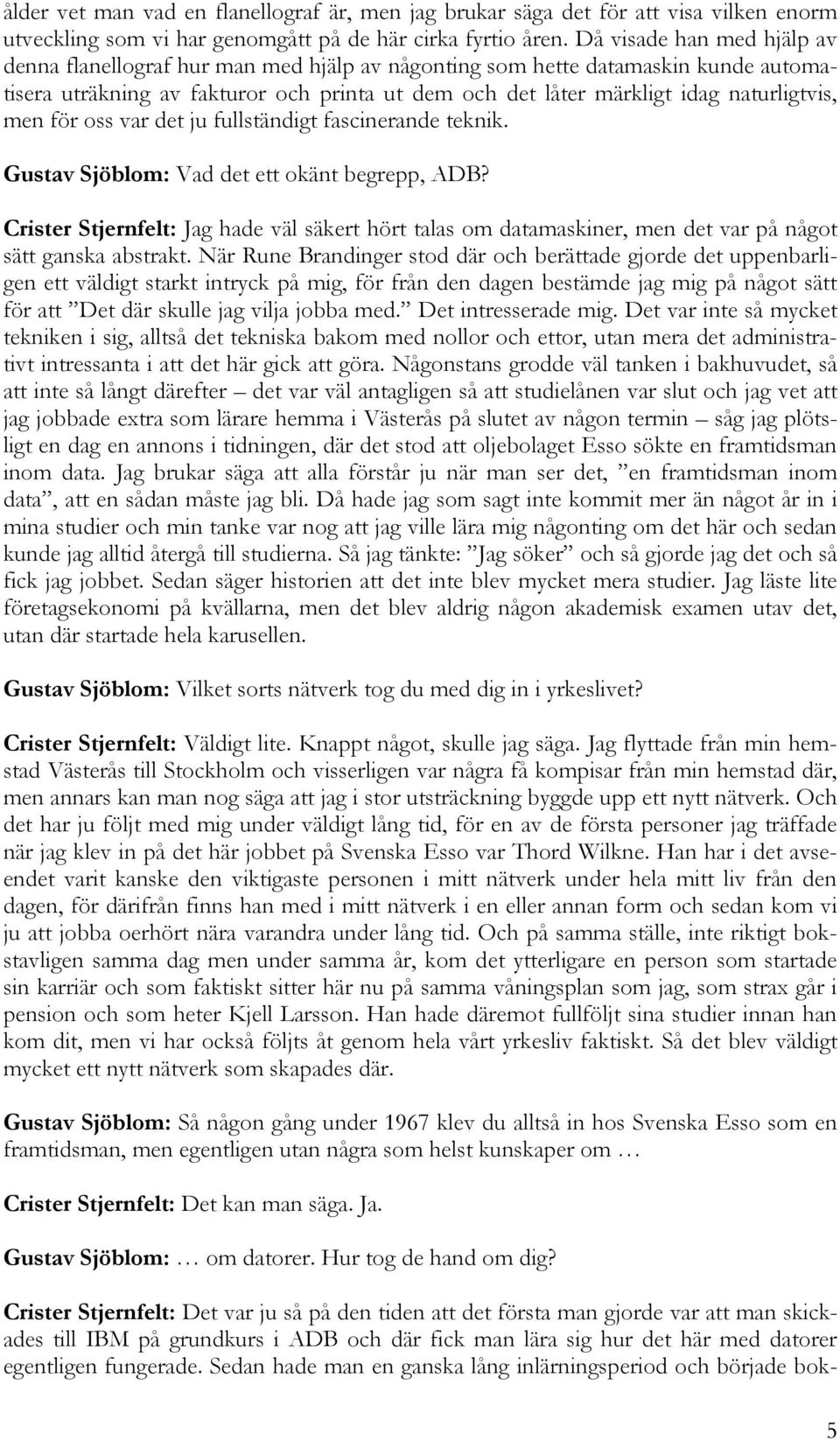 ålder vet man vad en flanellograf är, men jag brukar säga det för att visa vilken enorm utveckling som vi har genomgått på de här cirka fyrtio åren. Då visade han med hjälp av denna flanellograf hur man med hjälp av någonting som hette datamaskin kunde automatisera uträkning av fakturor och printa ut dem och det låter märkligt idag naturligtvis, men för oss var det ju fullständigt fascinerande teknik.

Gustav Sjöblom: Vad det ett okänt begrepp, ADB?

Crister Stjernfelt: Jag hade väl säkert hört talas om datamaskiner, men det var på något sätt ganska abstrakt. När Rune Brandinger stod där och berättade gjorde det uppenbarligen ett väldigt starkt intryck på mig, för från den dagen bestämde jag mig på något sätt för att ”Det där skulle jag vilja jobba med.” Det intresserade mig. Det var inte så mycket tekniken i sig, alltså det tekniska bakom med nollor och ettor, utan mera det administrativt intressanta i att det här gick att göra. Någonstans grodde väl tanken i bakhuvudet, så att inte så långt därefter – det var väl antagligen så att studielånen var slut och jag vet att jag jobbade extra som lärare hemma i Västerås på slutet av någon termin – såg jag plötsligt en dag en annons i tidningen, där det stod att oljebolaget Esso sökte en framtidsman inom data. Jag brukar säga att alla förstår ju när man ser det, ”en framtidsman inom data”, att en sådan måste jag bli. Då hade jag som sagt inte kommit mer än något år in i mina studier och min tanke var nog att jag ville lära mig någonting om det här och sedan kunde jag alltid återgå till studierna. Så jag tänkte: ”Jag söker” och så gjorde jag det och så fick jag jobbet. Sedan säger historien att det inte blev mycket mera studier. Jag läste lite företagsekonomi på kvällarna, men det blev aldrig någon akademisk examen utav det, utan där startade hela karusellen.

Gustav Sjöblom: Vilket sorts nätverk tog du med dig in i yrkeslivet?

Crister Stjernfelt: Väldigt lite. Knappt något, skulle jag säga. Jag flyttade från min hemstad Västerås till Stockholm och visserligen var några få kompisar från min hemstad där, men annars kan man nog säga att jag i stor utsträckning byggde upp ett nytt nätverk. Och det har ju följt med mig under väldigt lång tid, för en av de första personer jag träffade när jag klev in på det här jobbet på Svenska Esso var Thord Wilkne. Han har i det avseendet varit kanske den viktigaste personen i mitt nätverk under hela mitt liv från den dagen, för därifrån finns han med i mitt nätverk i en eller annan form och sedan kom vi ju att jobba oerhört nära varandra under lång tid. Och på samma ställe, inte riktigt bokstavligen samma dag men under samma år, kom det ytterligare en person som startade sin karriär och som faktiskt sitter här nu på samma våningsplan som jag, som strax går i pension och som heter Kjell Larsson. Han hade däremot fullföljt sina studier innan han kom dit, men vi har också följts åt genom hela vårt yrkesliv faktiskt. Så det blev väldigt mycket ett nytt nätverk som skapades där.

Gustav Sjöblom: Så någon gång under 1967 klev du alltså in hos Svenska Esso som en framtidsman, men egentligen utan några som helst kunskaper om …

Crister Stjernfelt: Det kan man säga. Ja.

Gustav Sjöblom: … om datorer. Hur tog de hand om dig?

Crister Stjernfelt: Det var ju så på den tiden att det första man gjorde var att man skickades till IBM på grundkurs i ADB och där fick man lära sig hur det här med datorer egentligen fungerade. Sedan hade man en ganska lång inlärningsperiod och började bok-

5